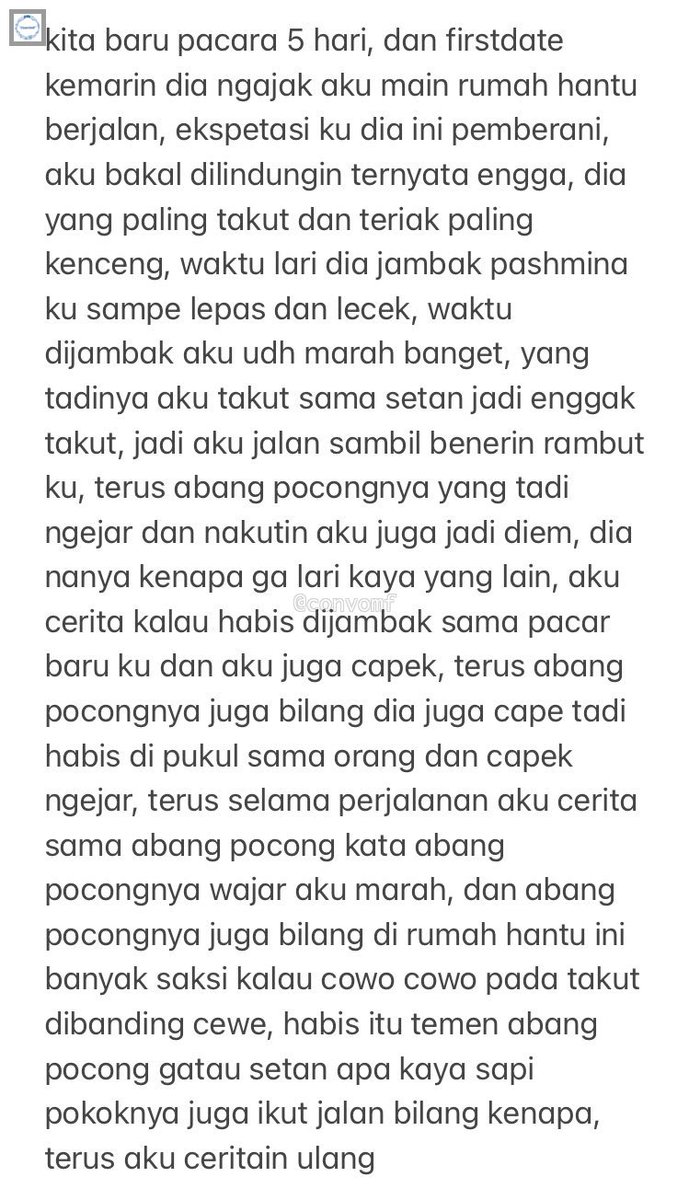 kita baru pacara 5 hari, dan firstdate kemarin dia ngajak aku main rumah hantu berjalan, ekspetasi ku dia ini pemberani, aku bakal dilindungin ternyata engga, dia yang paling takut dan teriak paling kenceng, waktu lari dia jambak pashmina ku sampe lepas dan lecek, waktu dijambak aku udh marah banget, yang tadinya aku takut sama setan jadi enggak takut, jadi aku jalan sambil benerin rambut ku, terus abang pocongnya yang tadi ngejar dan nakutin aku juga jadi diem, dia nanya kenapa ga lari kaya yang lain, aku cerita kalau habis dijambak sama pacar baru ku dan aku juga capek, terus abang pocongnya juga bilang dia juga cape tadi habis di pukul sama orang dan capek ngejar, terus selama perjalanan aku cerita sama abang pocong kata abang pocongnya wajar aku marah, dan abang pocongnya juga bilang di rumah hantu ini banyak saksi kalau cowo cowo pada takut dibanding cewe, habis itu temen abang pocong gatau setan apa kaya sapi pokoknya juga ikut jalan bilang kenapa, terus aku ceritain ulang

@convomf